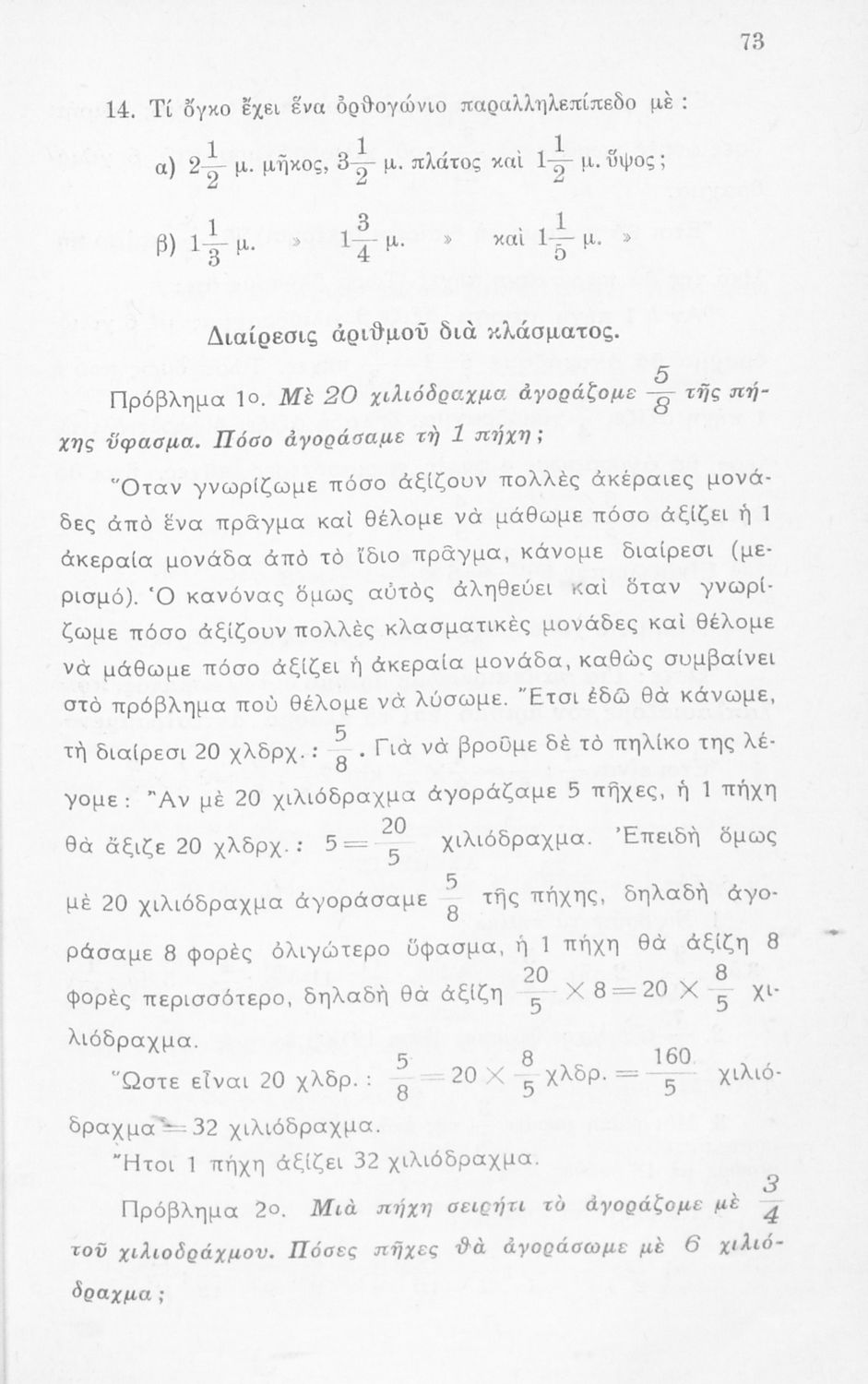 73

14. Τί ὄγκο ἔχει ἕνα ὀρθογώνιο παραλληλεπίπεδο μὲ :

α) $2\frac{1}{2}$ μ. μῆκος, $3\frac{1}{2}$ μ. πλάτος καὶ $1\frac{1}{2}$ μ. ὕψος ;

β) $1\frac{1}{3}$ μ. » $1\frac{3}{4}$ μ. » καὶ $1\frac{1}{5}$ μ. »

Διαίρεσις ἀριθμοῦ διὰ κλάσματος.

Πρόβλημα 1ο. Μὲ 20 χιλιόδραχμα ἀγοράζομε $\frac{5}{8}$ τῆς πήχης ὕφασμα. Πόσο ἀγοράσαμε τὴ 1 πήχη ;

Ὅταν γνωρίζωμε πόσο ἀξίζουν πολλὲς ἀκέραιες μονάδες ἀπὸ ἕνα πρᾶγμα καὶ θέλομε νὰ μάθωμε πόσο ἀξίζει ἡ 1 ἀκεραία μονάδα ἀπὸ τὸ ἴδιο πρᾶγμα, κάνομε διαίρεσι (μερισμό). Ὁ κανόνας ὅμως αὐτὸς ἀληθεύει καὶ ὅταν γνωρίζωμε πόσο ἀξίζουν πολλὲς κλασματικὲς μονάδες καὶ θέλομε νὰ μάθωμε πόσο ἀξίζει ἡ ἀκεραία μονάδα, καθὼς συμβαίνει στὸ πρόβλημα ποὺ θέλομε νὰ λύσωμε. Ἔτσι ἐδῶ θὰ κάνωμε, τὴ διαίρεσι 20 χλδρχ. : $\frac{5}{8}$. Γιὰ νὰ βροῦμε δὲ τὸ πηλίκο της λέγομε : Ἂν μὲ 20 χιλιόδραχμα ἀγοράζαμε 5 πῆχες, ἡ 1 πήχη θὰ ἄξιζε 20 χλδρχ. : $5 = \frac{20}{5}$ χιλιόδραχμα. Ἐπειδὴ ὅμως μὲ 20 χιλιόδραχμα ἀγοράσαμε $\frac{5}{8}$ τῆς πήχης, δηλαδὴ ἀγοράσαμε 8 φορὲς ὀλιγώτερο ὕφασμα, ἡ 1 πήχη θὰ ἀξίζη 8 φορὲς περισσότερο, δηλαδὴ θὰ ἀξίζη $\frac{20}{5} \times 8 = 20 \times \frac{8}{5}$ χιλιόδραχμα.

Ὥστε εἶναι 20 χλδρ. : $\frac{5}{8} = 20 \times \frac{8}{5}$ χλδρ. $= \frac{160}{5}$ χιλιόδραχμα $= 32$ χιλιόδραχμα.

Ἤτοι 1 πήχη ἀξίζει 32 χιλιόδραχμα.

Πρόβλημα 2ο. Μιὰ πήχη σειρήτι τὸ ἀγοράζομε μὲ $\frac{3}{4}$ τοῦ χιλιοδράχμου. Πόσες πῆχες θὰ ἀγοράσωμε μὲ 6 χιλιόδραχμα ;